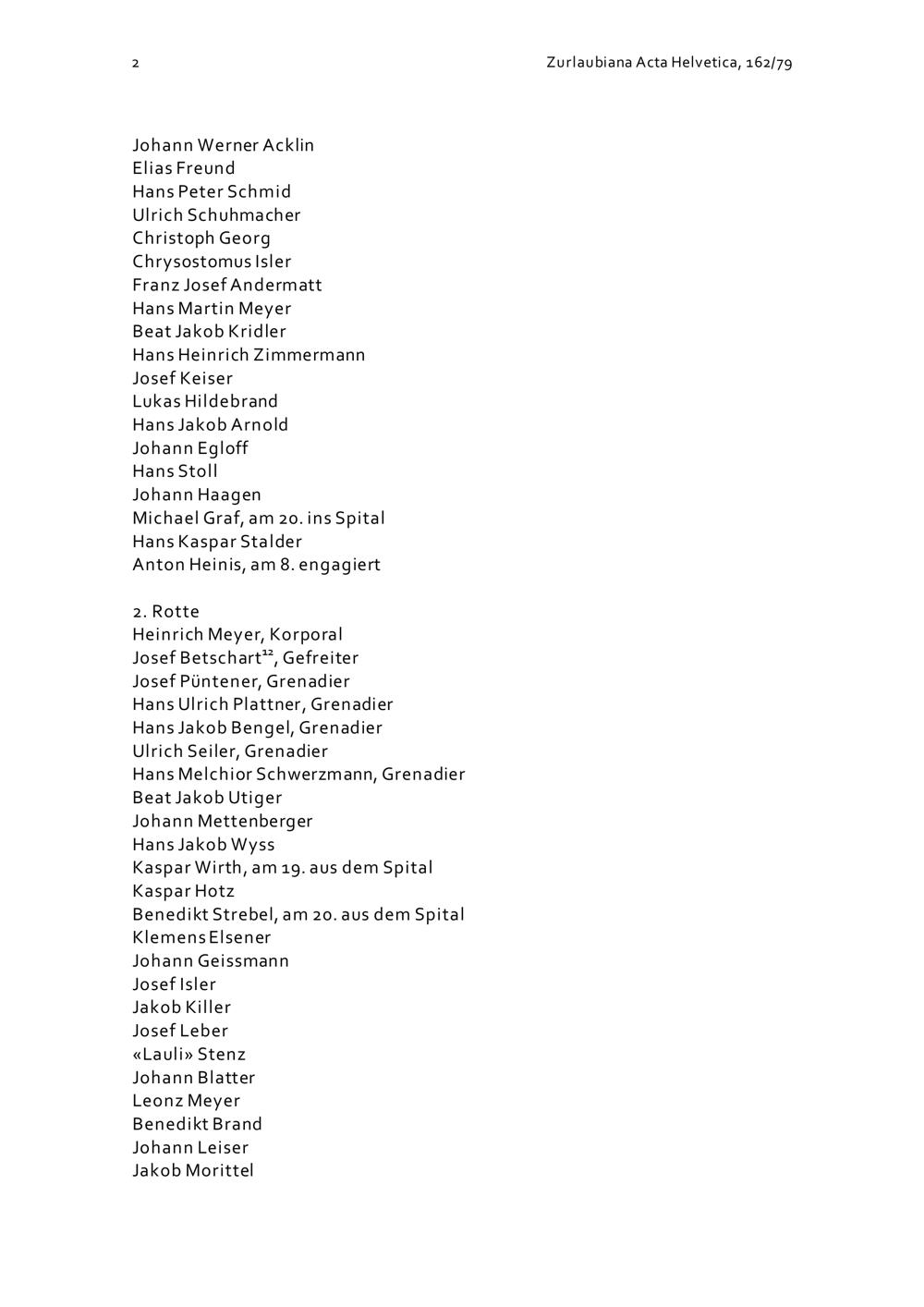 2 Zurlaubiana Acta Helvetica, 162/79

Johann Werner Acklin
Elias Freund
Hans Peter Schmid
Ulrich Schuhmacher
Christoph Georg
Chrysostomus Isler
Franz Josef Andermatt
Hans Martin Meyer
Beat Jakob Kridler
Hans Heinrich Zimmermann
Josef Keiser
Lukas Hildebrand
Hans Jakob Arnold
Johann Egloff
Hans Stoll
Johann Haagen
Michael Graf, am 20. ins Spital
Hans Kaspar Stalder
Anton Heinis, am 8. engagiert

2. Rotte
Heinrich Meyer, Korporal
Josef Betschart$^{12}$, Gefreiter
Josef Püntener, Grenadier
Hans Ulrich Plattner, Grenadier
Hans Jakob Bengel, Grenadier
Ulrich Seiler, Grenadier
Hans Melchior Schwerzmann, Grenadier
Beat Jakob Utiger
Johann Mettenberger
Hans Jakob Wyss
Kaspar Wirth, am 19. aus dem Spital
Kaspar Hotz
Benedikt Strebel, am 20. aus dem Spital
Klemens Elsener
Johann Geissmann
Josef Isler
Jakob Killer
Josef Leber
«Lauli» Stenz
Johann Blatter
Leonz Meyer
Benedikt Brand
Johann Leiser
Jakob Morittel